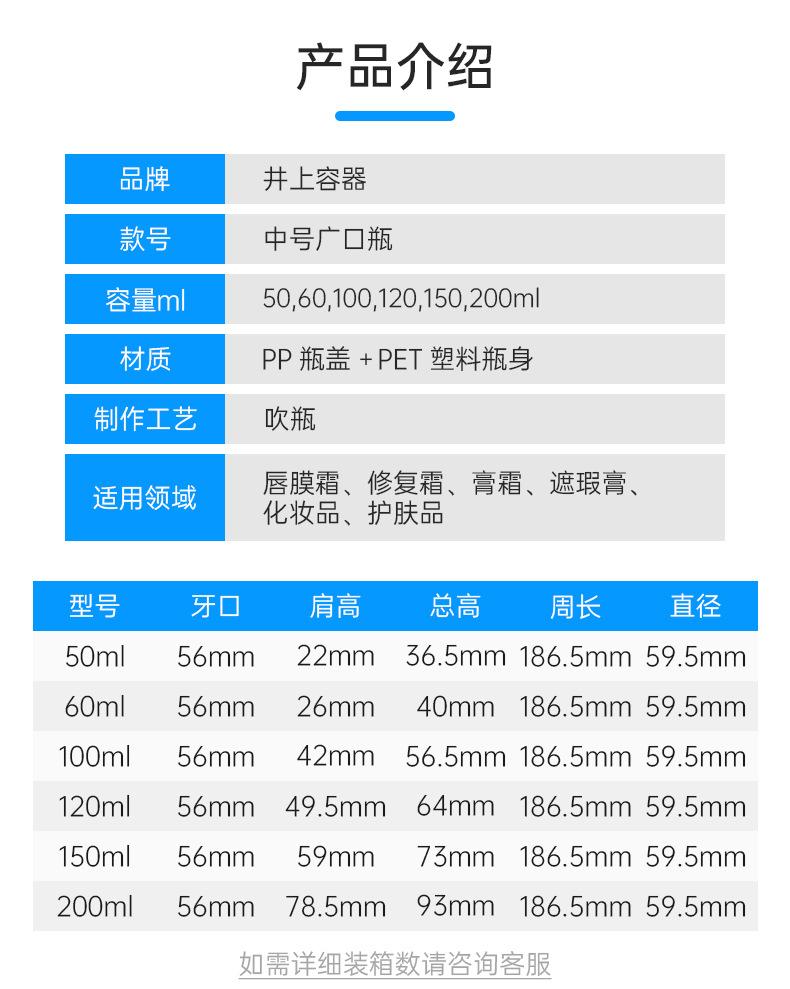 产品介绍

品牌 井上容器
款号 中号广口瓶
容量ml 50,60,100,120,150,200ml
材质 PP瓶盖+PET塑料瓶身
制作工艺 吹瓶
适用领域 唇膜霜、修复霜、膏霜、遮瑕膏、化妆品、护肤品

| 型号 | 牙口 | 肩高 | 总高 | 周长 | 直径 |
|---|---|---|---|---|---|
| 50ml | 56mm | 22mm | 36.5mm | 186.5mm | 59.5mm |
| 60ml | 56mm | 26mm | 40mm | 186.5mm | 59.5mm |
| 100ml | 56mm | 42mm | 56.5mm | 186.5mm | 59.5mm |
| 120ml | 56mm | 49.5mm | 64mm | 186.5mm | 59.5mm |
| 150ml | 56mm | 59mm | 73mm | 186.5mm | 59.5mm |
| 200ml | 56mm | 78.5mm | 93mm | 186.5mm | 59.5mm |

如需详细装箱数请咨询客服